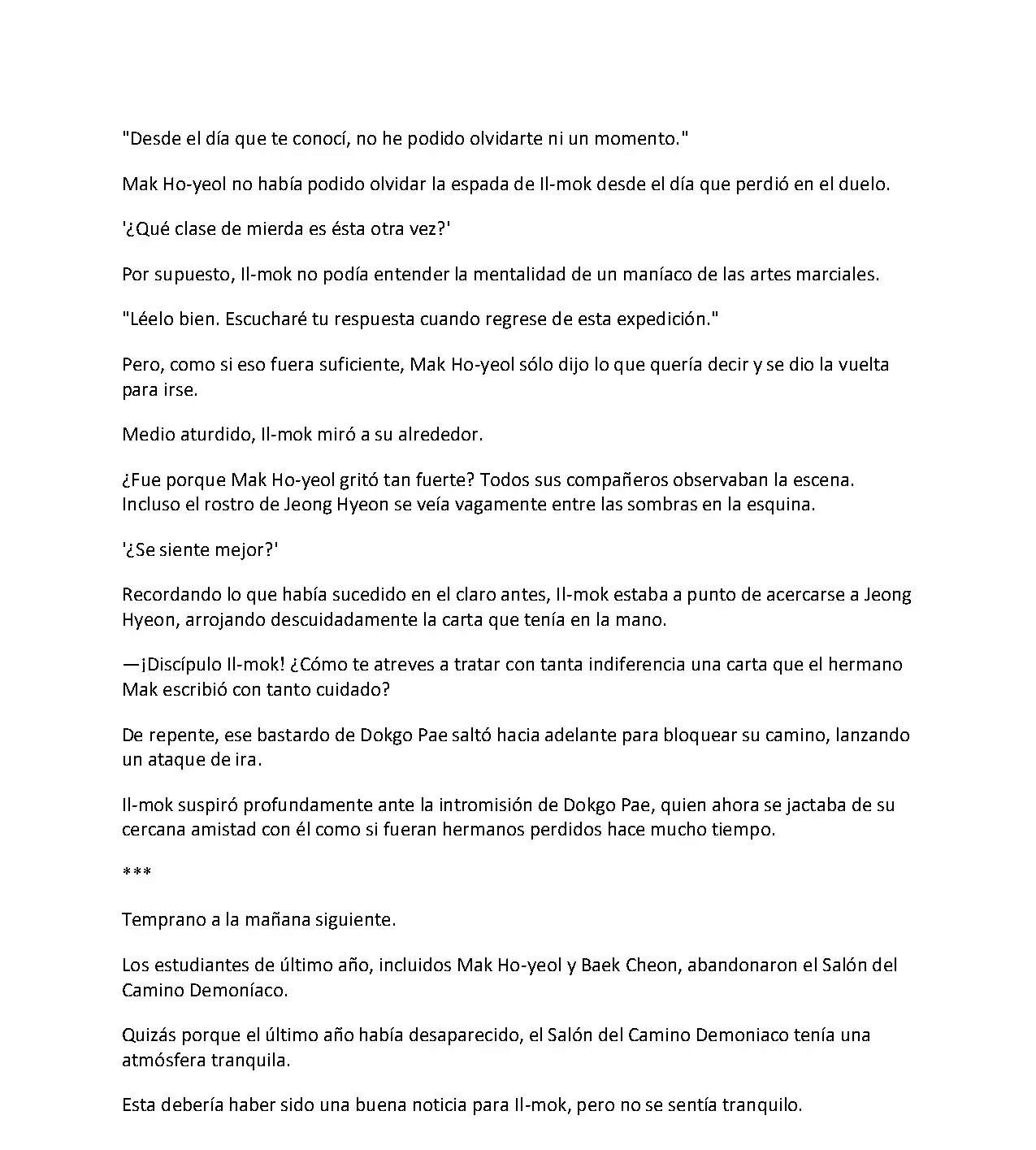 "Desde el día que te conocí, no he podido olvidarte ni un momento."

Mak Ho-yeol no había podido olvidar la espada de Il-mok desde el día que perdió en el duelo.

'¿Qué clase de mierda es ésta otra vez?'

Por supuesto, Il-mok no podía entender la mentalidad de un maníaco de las artes marciales.

"Léelo bien. Escucharé tu respuesta cuando regrese de esta expedición."

Pero, como si eso fuera suficiente, Mak Ho-yeol sólo dijo lo que quería decir y se dio la vuelta para irse.

Medio aturdido, Il-mok miró a su alrededor.

¿Fue porque Mak Ho-yeol gritó tan fuerte? Todos sus compañeros observaban la escena. Incluso el rostro de Jeong Hyeon se veía vagamente entre las sombras en la esquina.

'¿Se siente mejor?'

Recordando lo que había sucedido en el claro antes, Il-mok estaba a punto de acercarse a Jeong Hyeon, arrojando descuidadamente la carta que tenía en la mano.

—¡Discípulo Il-mok! ¿Cómo te atreves a tratar con tanta indiferencia una carta que el hermano Mak escribió con tanto cuidado?

De repente, ese bastardo de Dokgo Pae saltó hacia adelante para bloquear su camino, lanzando un ataque de ira.

Il-mok suspiró profundamente ante la intromisión de Dokgo Pae, quien ahora se jactaba de su cercana amistad con él como si fueran hermanos perdidos hace mucho tiempo.

***

Temprano a la mañana siguiente.

Los estudiantes de último año, incluidos Mak Ho-yeol y Baek Cheon, abandonaron el Salón del Camino Demoníaco.

Quizás porque el último año había desaparecido, el Salón del Camino Demoniaco tenía una atmósfera tranquila.

Esta debería haber sido una buena noticia para Il-mok, pero no se sentía tranquilo.